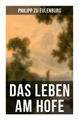 PHILIPP ZU EULENBURG

DAS LEBEN AM HOFE